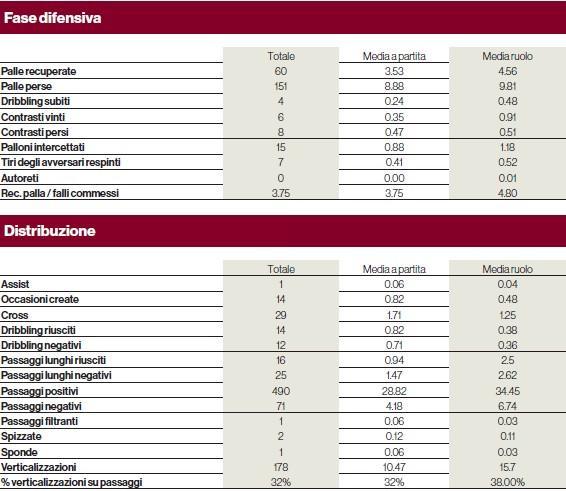 Fase difensiva

| | Totale | Media a partita | Media ruolo |
|---|---|---|---|
| Palle recuperate | 60 | 3.53 | 4.56 |
| Palle perse | 151 | 8.88 | 9.81 |
| Dribbling subiti | 4 | 0.24 | 0.48 |
| Contrasti vinti | 6 | 0.35 | 0.91 |
| Contrasti persi | 8 | 0.47 | 0.51 |
| Palloni intercettati | 15 | 0.88 | 1.18 |
| Tiri degli avversari respinti | 7 | 0.41 | 0.52 |
| Autoreti | 0 | 0.00 | 0.01 |
| Rec. palla / falli commessi | 3.75 | 3.75 | 4.80 |

Distribuzione

| | Totale | Media a partita | Media ruolo |
|---|---|---|---|
| Assist | 1 | 0.06 | 0.04 |
| Occasioni create | 14 | 0.82 | 0.48 |
| Cross | 29 | 1.71 | 1.25 |
| Dribbling riusciti | 14 | 0.82 | 0.38 |
| Dribbling negativi | 12 | 0.71 | 0.36 |
| Passaggi lunghi riusciti | 16 | 0.94 | 2.5 |
| Passaggi lunghi negativi | 25 | 1.47 | 2.62 |
| Passaggi positivi | 490 | 28.82 | 34.45 |
| Passaggi negativi | 71 | 4.18 | 6.74 |
| Passaggi filtranti | 1 | 0.06 | 0.03 |
| Spizzate | 2 | 0.12 | 0.11 |
| Sponde | 1 | 0.06 | 0.03 |
| Verticalizzazioni | 178 | 10.47 | 15.7 |
| % verticalizzazioni su passaggi | 32% | 32% | 38.00% |